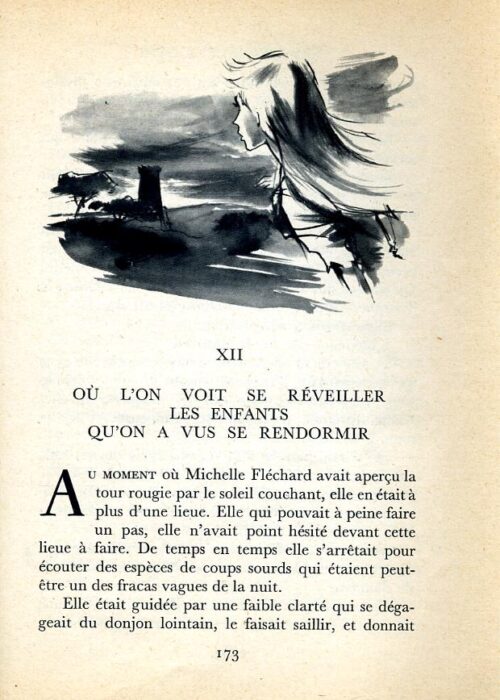 XII

OÙ L'ON VOIT SE RÉVEILLER
LES ENFANTS
QU'ON A VUS SE RENDORMIR

AU MOMENT où Michelle Fléchard avait aperçu la tour rougie par le soleil couchant, elle en était à plus d'une lieue. Elle qui pouvait à peine faire un pas, elle n'avait point hésité devant cette lieue à faire. De temps en temps elle s'arrêtait pour écouter des espèces de coups sourds qui étaient peut-être un des fracas vagues de la nuit.

Elle était guidée par une faible clarté qui se dégageait du donjon lointain, le faisait saillir, et donnait

173